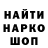 НАЙТИ
НАРКО
ШОП